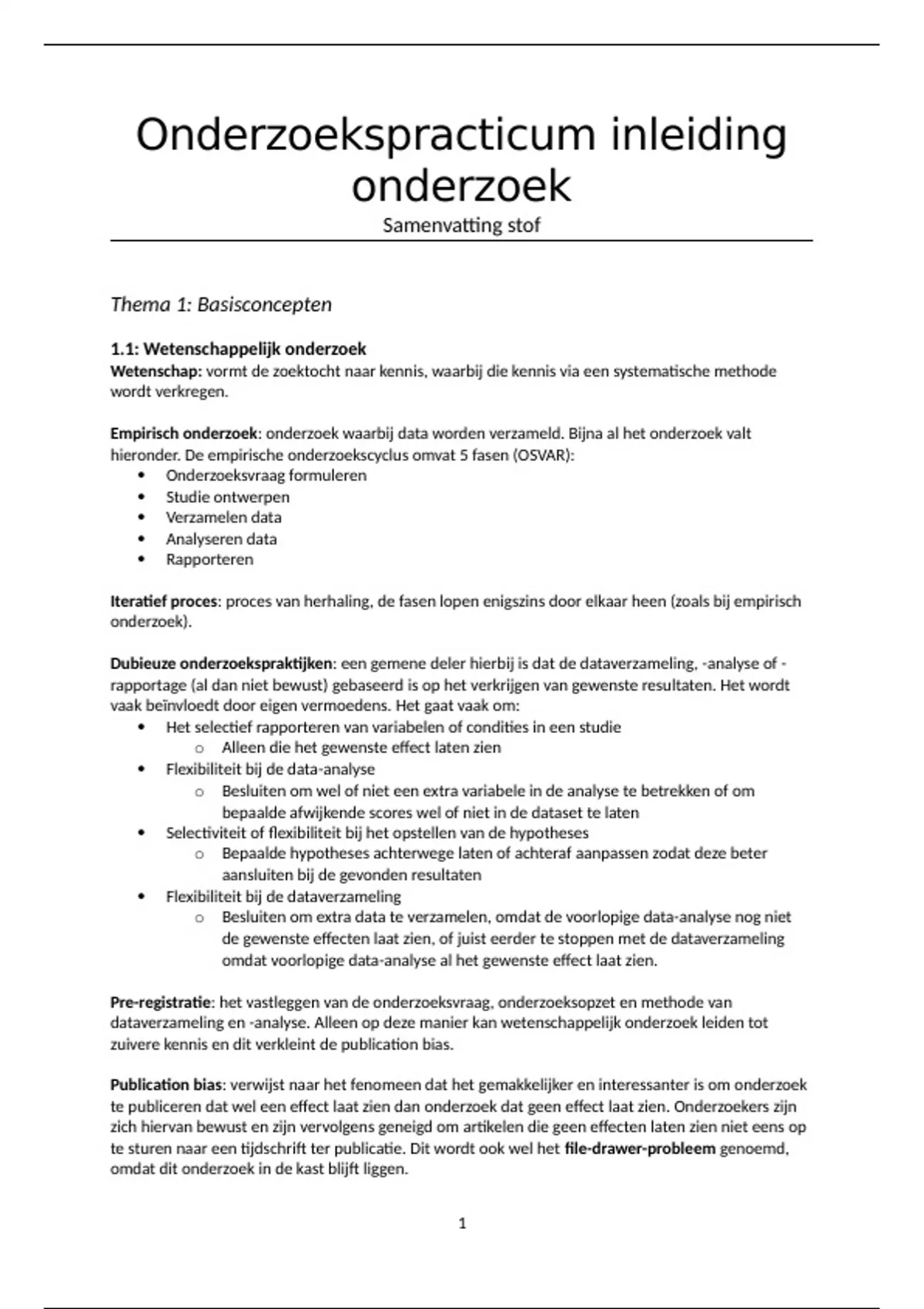 Onderzoekspracticum inleiding onderzoek
Samenvatting stof

Thema 1: Basisconcepten

1.1: Wetenschappelijk onderzoek
Wetenschap: vormt de zoektocht naar kennis, waarbij die kennis via een systematische methode wordt verkregen.

Empirisch onderzoek: onderzoek waarbij data worden verzameld. Bijna al het onderzoek valt hieronder. De empirische onderzoekscyclus omvat 5 fasen (OSVAR):
• Onderzoeksvraag formuleren
• Studie ontwerpen
• Verzamelen data
• Analyseren data
• Rapporteren

Iteratief proces: proces van herhaling, de fasen lopen enigszins door elkaar heen (zoals bij empirisch onderzoek).

Dubieuze onderzoekspraktijken: een gemene deler hierbij is dat de dataverzameling, -analyse of -rapportage (al dan niet bewust) gebaseerd is op het verkrijgen van gewenste resultaten. Het wordt vaak beïnvloedt door eigen vermoedens. Het gaat vaak om:
• Het selectief rapporteren van variabelen of condities in een studie
  o Alleen die het gewenste effect laten zien
• Flexibiliteit bij de data-analyse
  o Besluiten om wel of niet een extra variabele in de analyse te betrekken of om bepaalde afwijkende scores wel of niet in de dataset te laten
• Selectiviteit of flexibiliteit bij het opstellen van de hypotheses
  o Bepaalde hypotheses achterwege laten of achteraf aanpassen zodat deze beter aansluiten bij de gevonden resultaten
• Flexibiliteit bij de dataverzameling
  o Besluiten om extra data te verzamelen, omdat de voorlopige data-analyse nog niet de gewenste effecten laat zien, of juist eerder te stoppen met de dataverzameling omdat voorlopige data-analyse al het gewenste effect laat zien.

Pre-registratie: het vastleggen van de onderzoeksvraag, onderzoeksopzet en methode van dataverzameling en -analyse. Alleen op deze manier kan wetenschappelijk onderzoek leiden tot zuivere kennis en dit verkleint de publication bias.

Publication bias: verwijst naar het fenomeen dat het gemakkelijker en interessanter is om onderzoek te publiceren dat wel een effect laat zien dan onderzoek dat geen effect laat zien. Onderzoekers zijn zich hiervan bewust en zijn vervolgens geneigd om artikelen die geen effecten laten zien niet eens op te sturen naar een tijdschrift ter publicatie. Dit wordt ook wel het file-drawer-probleem genoemd, omdat dit onderzoek in de kast blijft liggen.

1